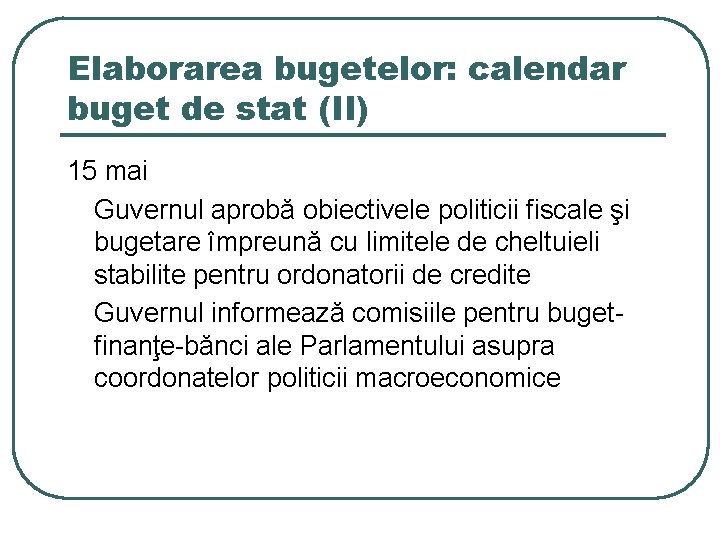 Elaborarea bugetelor: calendar buget de stat (II)

15 mai

Guvernul aprobă obiectivele politicii fiscale şi bugetare împreună cu limitele de cheltuieli stabilite pentru ordonatorii de credite

Guvernul informează comisiile pentru buget-finanţe-bănci ale Parlamentului asupra coordonatelor politicii macroeconomice